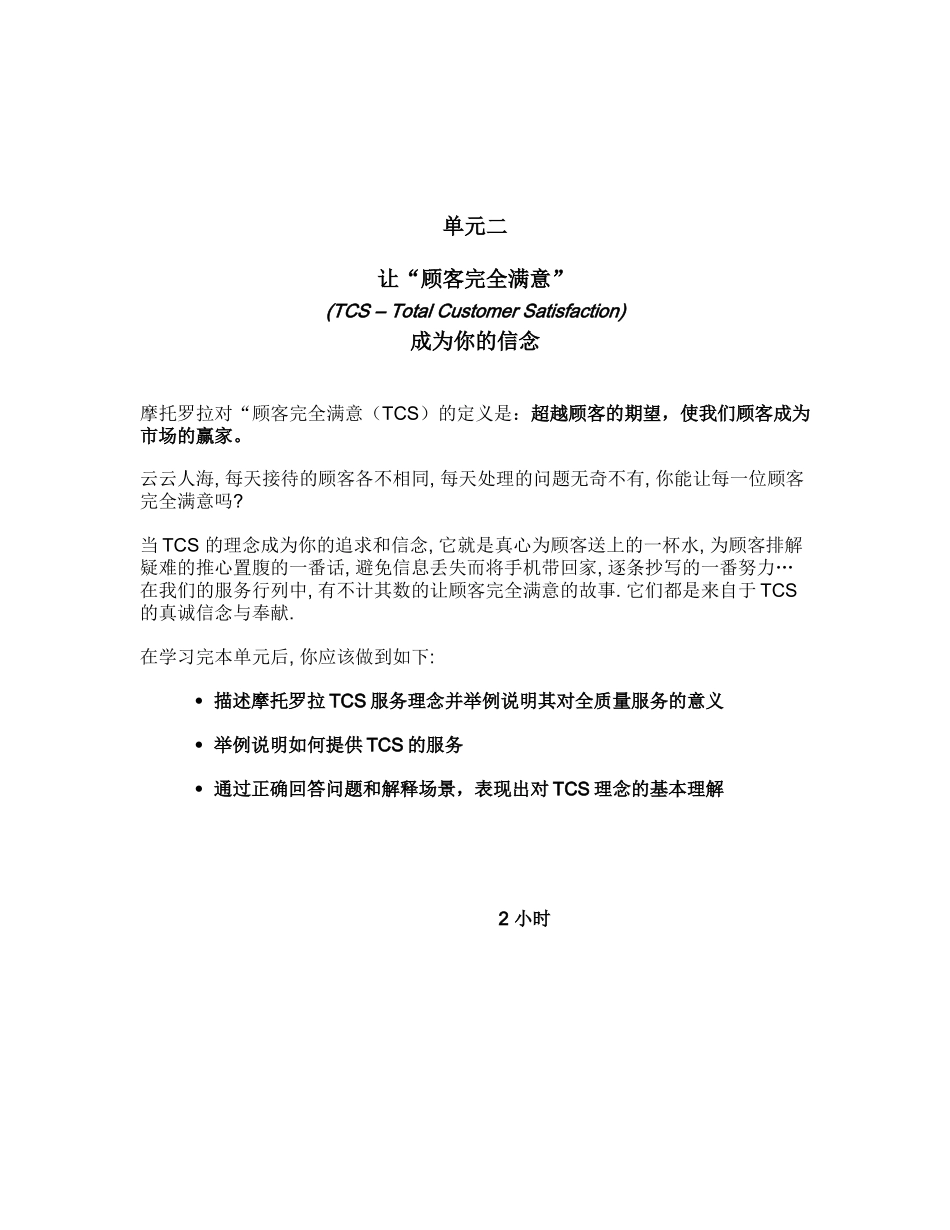 单元二

让“顾客完全满意”
(TCS – Total Customer Satisfaction)
成为你的信念

摩托罗拉对“顾客完全满意（TCS）的定义是：超越顾客的期望，使我们顾客成为市场的赢家。

云云人海, 每天接待的顾客各不相同, 每天处理的问题无奇不有, 你能让每一位顾客完全满意吗?

当 TCS 的理念成为你的追求和信念, 它就是真心为顾客送上的一杯水, 为顾客排解疑难的推心置腹的一番话, 避免信息丢失而将手机带回家, 逐条抄写的一番努力… 在我们的服务行列中, 有不计其数的让顾客完全满意的故事. 它们都是来自于 TCS 的真诚信念与奉献.

在学习完本单元后, 你应该做到如下:

• 描述摩托罗拉 TCS 服务理念并举例说明其对全质量服务的意义

• 举例说明如何提供 TCS 的服务

• 通过正确回答问题和解释场景，表现出对 TCS 理念的基本理解

2 小时